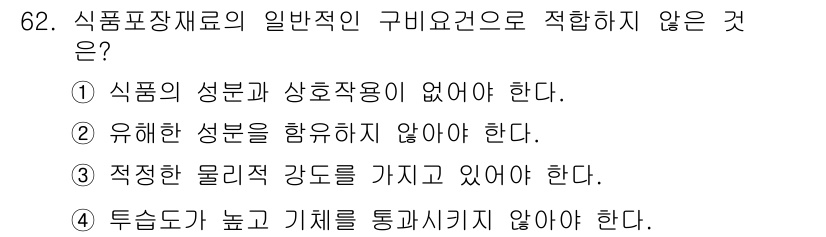 62. 식품포장재료의 일반적인 구비요건으로 적합하지 않은 것은?

① 식품의 성분과 상호작용이 없어야 한다.

② 유해한 성분을 함유하지 않아야 한다.

③ 적정한 물리적 강도를 가지고 있어야 한다.

④ 투습도가 높고 기체를 통과시키지 않아야 한다.